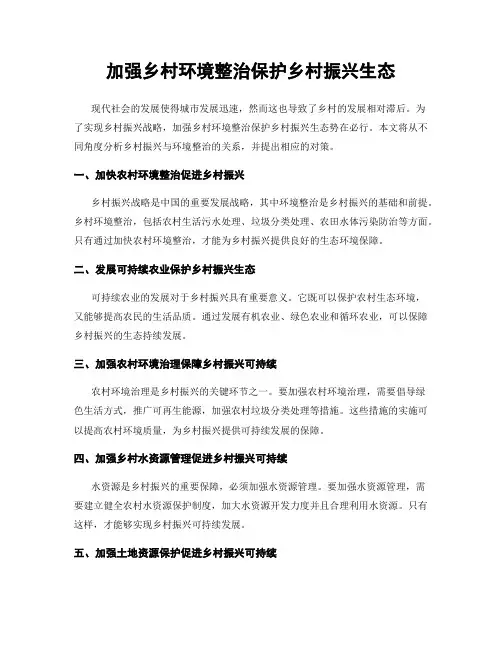 加强乡村环境整治保护乡村振兴生态

现代社会的发展使得城市发展迅速，然而这也导致了乡村的发展相对滞后。为了实现乡村振兴战略，加强乡村环境整治保护乡村振兴生态势在必行。本文将从不同角度分析乡村振兴与环境整治的关系，并提出相应的对策。

一、加快农村环境整治促进乡村振兴

乡村振兴战略是中国的重要发展战略，其中环境整治是乡村振兴的基础和前提。乡村环境整治，包括农村生活污水处理、垃圾分类处理、农田水体污染防治等方面。只有通过加快农村环境整治，才能为乡村振兴提供良好的生态环境保障。

二、发展可持续农业保护乡村振兴生态

可持续农业的发展对于乡村振兴具有重要意义。它既可以保护农村生态环境，又能够提高农民的生活品质。通过发展有机农业、绿色农业和循环农业，可以保障乡村振兴的生态持续发展。

三、加强农村环境治理保障乡村振兴可持续

农村环境治理是乡村振兴的关键环节之一。要加强农村环境治理，需要倡导绿色生活方式，推广可再生能源，加强农村垃圾分类处理等措施。这些措施的实施可以提高农村环境质量，为乡村振兴提供可持续发展的保障。

四、加强乡村水资源管理促进乡村振兴可持续

水资源是乡村振兴的重要保障，必须加强水资源管理。要加强水资源管理，需要建立健全农村水资源保护制度，加大水资源开发力度并且合理利用水资源。只有这样，才能够实现乡村振兴可持续发展。

五、加强土地资源保护促进乡村振兴可持续